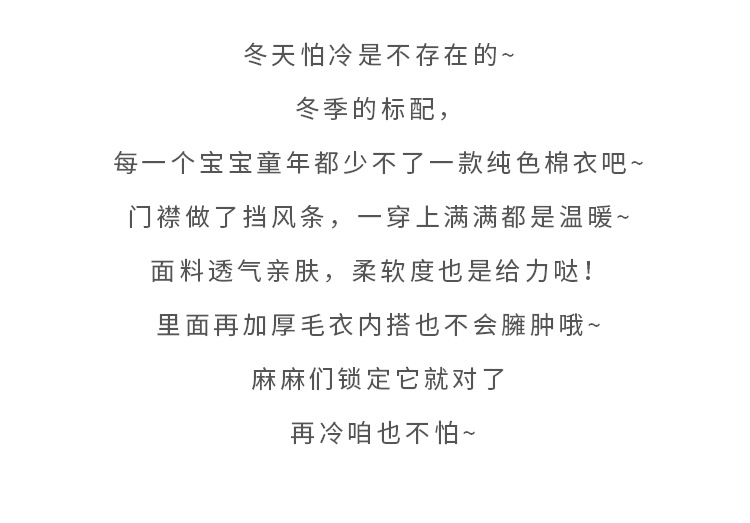 冬天怕冷是不存在的~

冬季的标配，

每一个宝宝童年都少不了一款纯色棉衣吧~

门襟做了挡风条，一穿上满满都是温暖~

面料透气亲肤，柔软度也是给力哒！

里面再加厚毛衣内搭也不会臃肿哦~

麻麻们锁定它就对了

再冷咱也不怕~